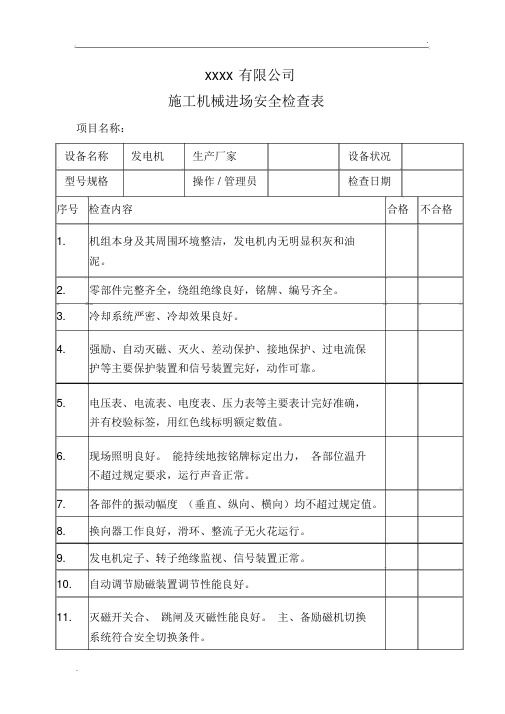 xxxx 有限公司

施工机械进场安全检查表

项目名称：

| 设备名称 | 发电机 | 生产厂家 |  | 设备状况 |  |
|---|---|---|---|---|---|
| 型号规格 |  | 操作 / 管理员 |  | 检查日期 |  |

| 序号 | 检查内容 | 合格 | 不合格 |
|---|---|---|---|
| 1. | 机组本身及其周围环境整洁，发电机内无明显积灰和油泥。 |  |  |
| 2. | 零部件完整齐全，绕组绝缘良好，铭牌、编号齐全。 |  |  |
| 3. | 冷却系统严密、冷却效果良好。 |  |  |
| 4. | 强励、自动灭磁、灭火、差动保护、接地保护、过电流保护等主要保护装置和信号装置完好，动作可靠。 |  |  |
| 5. | 电压表、电流表、电度表、压力表等主要表计完好准确，并有校验标签，用红色线标明额定数值。 |  |  |
| 6. | 现场照明良好。 能持续地按铭牌标定出力， 各部位温升不超过规定要求，运行声音正常。 |  |  |
| 7. | 各部件的振动幅度 （垂直、纵向、横向）均不超过规定值。 |  |  |
| 8. | 换向器工作良好，滑环、整流子无火花运行。 |  |  |
| 9. | 发电机定子、转子绝缘监视、信号装置正常。 |  |  |
| 10. | 自动调节励磁装置调节性能良好。 |  |  |
| 11. | 灭磁开关合、 跳闸及灭磁性能良好。 主、备励磁机切换系统符合安全切换条件。 |  |  |